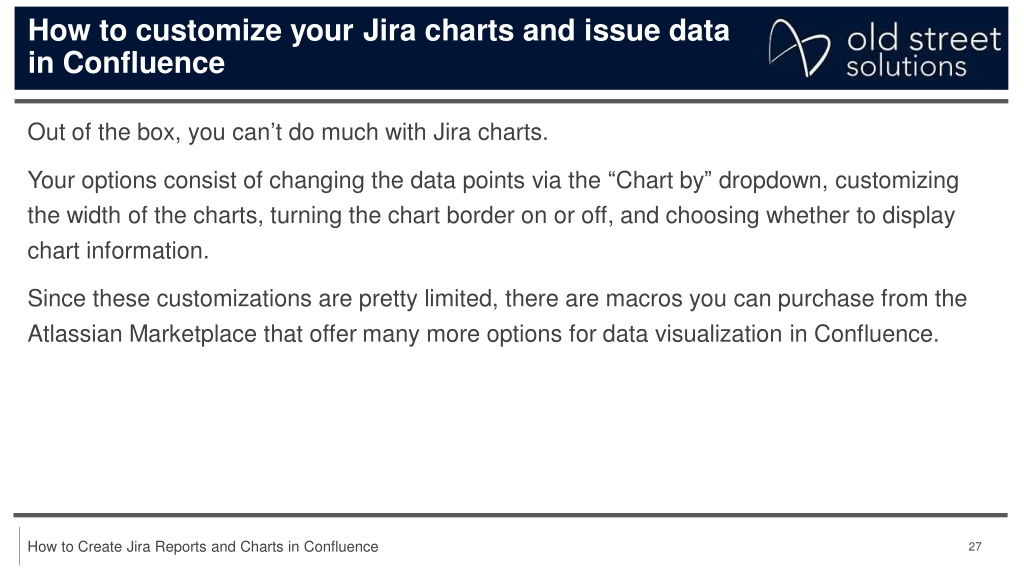 How to customize your Jira charts and issue data in Confluence

old street solutions

Out of the box, you can’t do much with Jira charts.

Your options consist of changing the data points via the “Chart by” dropdown, customizing the width of the charts, turning the chart border on or off, and choosing whether to display chart information.

Since these customizations are pretty limited, there are macros you can purchase from the Atlassian Marketplace that offer many more options for data visualization in Confluence.

How to Create Jira Reports and Charts in Confluence

27